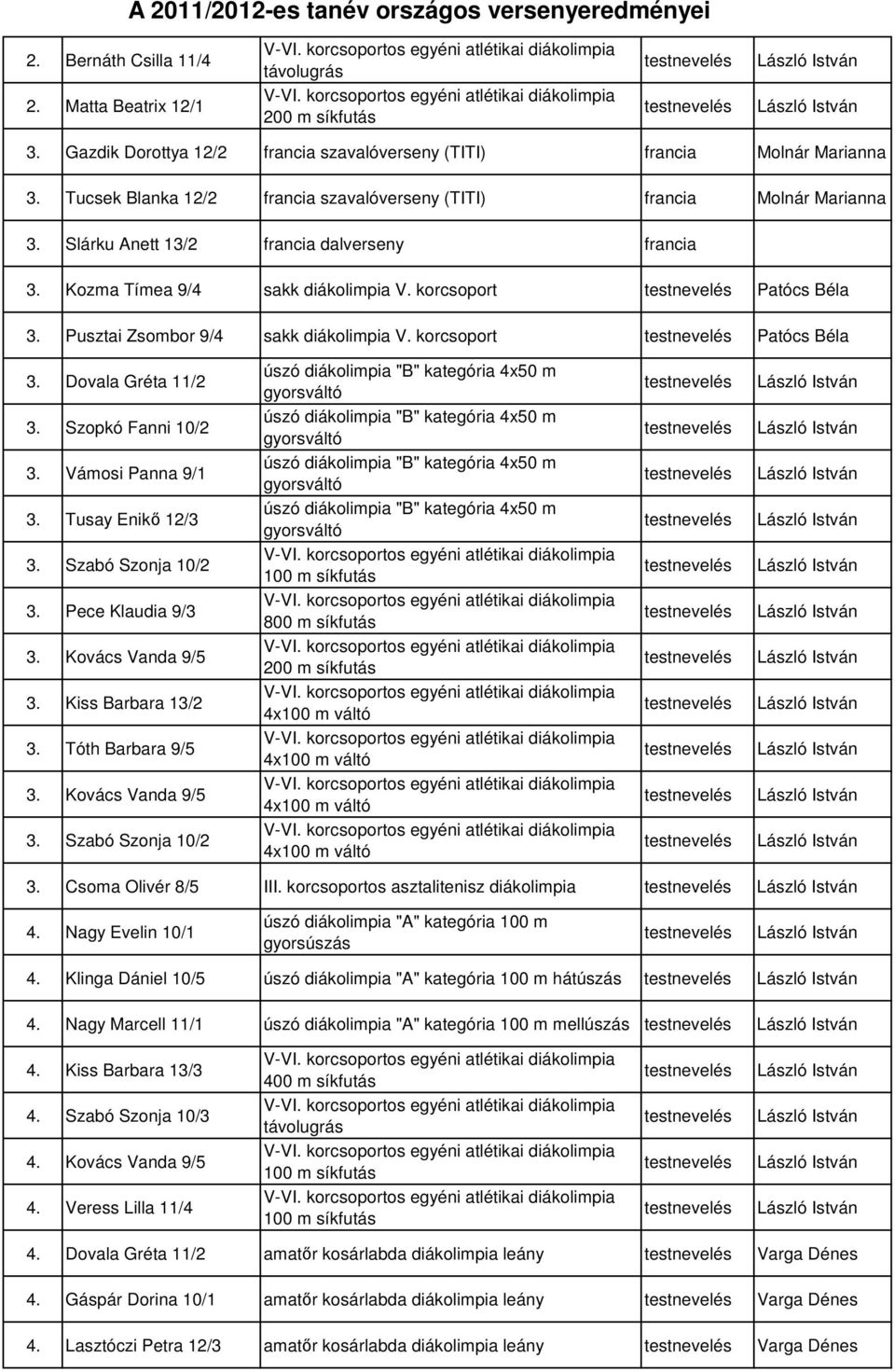 A 2011/2012-es tanév országos versenyeredményei

| | | | | |
|---|---|---|---|---|
| 2. | Bernáth Csilla 11/4 | V-VI. korcsoportos egyéni atlétikai diákolimpia távolugrás | testnevelés | László István |
| 2. | Matta Beatrix 12/1 | V-VI. korcsoportos egyéni atlétikai diákolimpia 200 m síkfutás | testnevelés | László István |
| 3. | Gazdik Dorottya 12/2 | francia szavalóverseny (TITI) | francia | Molnár Marianna |
| 3. | Tucsek Blanka 12/2 | francia szavalóverseny (TITI) | francia | Molnár Marianna |
| 3. | Slárku Anett 13/2 | francia dalverseny | francia | |
| 3. | Kozma Tímea 9/4 | sakk diákolimpia V. korcsoport | testnevelés | Patócs Béla |
| 3. | Pusztai Zsombor 9/4 | sakk diákolimpia V. korcsoport | testnevelés | Patócs Béla |
| 3. | Dovala Gréta 11/2 | úszó diákolimpia "B" kategória 4x50 m gyorsváltó | testnevelés | László István |
| 3. | Szopkó Fanni 10/2 | úszó diákolimpia "B" kategória 4x50 m gyorsváltó | testnevelés | László István |
| 3. | Vámosi Panna 9/1 | úszó diákolimpia "B" kategória 4x50 m gyorsváltó | testnevelés | László István |
| 3. | Tusay Enikő 12/3 | úszó diákolimpia "B" kategória 4x50 m gyorsváltó | testnevelés | László István |
| 3. | Szabó Szonja 10/2 | V-VI. korcsoportos egyéni atlétikai diákolimpia 100 m síkfutás | testnevelés | László István |
| 3. | Pece Klaudia 9/3 | V-VI. korcsoportos egyéni atlétikai diákolimpia 800 m síkfutás | testnevelés | László István |
| 3. | Kovács Vanda 9/5 | V-VI. korcsoportos egyéni atlétikai diákolimpia 200 m síkfutás | testnevelés | László István |
| 3. | Kiss Barbara 13/2 | V-VI. korcsoportos egyéni atlétikai diákolimpia 4x100 m váltó | testnevelés | László István |
| 3. | Tóth Barbara 9/5 | V-VI. korcsoportos egyéni atlétikai diákolimpia 4x100 m váltó | testnevelés | László István |
| 3. | Kovács Vanda 9/5 | V-VI. korcsoportos egyéni atlétikai diákolimpia 4x100 m váltó | testnevelés | László István |
| 3. | Szabó Szonja 10/2 | V-VI. korcsoportos egyéni atlétikai diákolimpia 4x100 m váltó | testnevelés | László István |
| 3. | Csoma Olivér 8/5 | III. korcsoportos asztalitenisz diákolimpia | testnevelés | László István |
| 4. | Nagy Evelin 10/1 | úszó diákolimpia "A" kategória 100 m gyorsúszás | testnevelés | László István |
| 4. | Klinga Dániel 10/5 | úszó diákolimpia "A" kategória 100 m hátúszás | testnevelés | László István |
| 4. | Nagy Marcell 11/1 | úszó diákolimpia "A" kategória 100 m mellúszás | testnevelés | László István |
| 4. | Kiss Barbara 13/3 | V-VI. korcsoportos egyéni atlétikai diákolimpia 400 m síkfutás | testnevelés | László István |
| 4. | Szabó Szonja 10/3 | V-VI. korcsoportos egyéni atlétikai diákolimpia távolugrás | testnevelés | László István |
| 4. | Kovács Vanda 9/5 | V-VI. korcsoportos egyéni atlétikai diákolimpia 100 m síkfutás | testnevelés | László István |
| 4. | Veress Lilla 11/4 | V-VI. korcsoportos egyéni atlétikai diákolimpia 100 m síkfutás | testnevelés | László István |
| 4. | Dovala Gréta 11/2 | amatőr kosárlabda diákolimpia leány | testnevelés | Varga Dénes |
| 4. | Gáspár Dorina 10/1 | amatőr kosárlabda diákolimpia leány | testnevelés | Varga Dénes |
| 4. | Lasztóczi Petra 12/3 | amatőr kosárlabda diákolimpia leány | testnevelés | Varga Dénes |